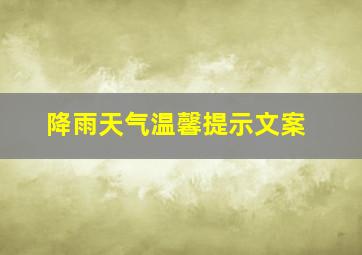 降雨天气温馨提示文案